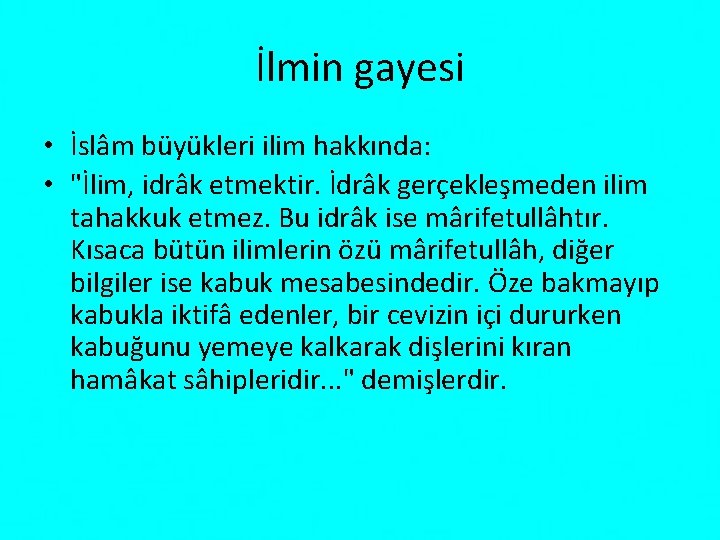 İlmin gayesi

• İslâm büyükleri ilim hakkında:
• "İlim, idrâk etmektir. İdrâk gerçekleşmeden ilim tahakkuk etmez. Bu idrâk ise mârifetullâhtır. Kısaca bütün ilimlerin özü mârifetullâh, diğer bilgiler ise kabuk mesabesindedir. Öze bakmayıp kabukla iktifâ edenler, bir cevizin içi dururken kabuğunu yemeye kalkarak dişlerini kıran hamâkat sâhipleridir..." demişlerdir.